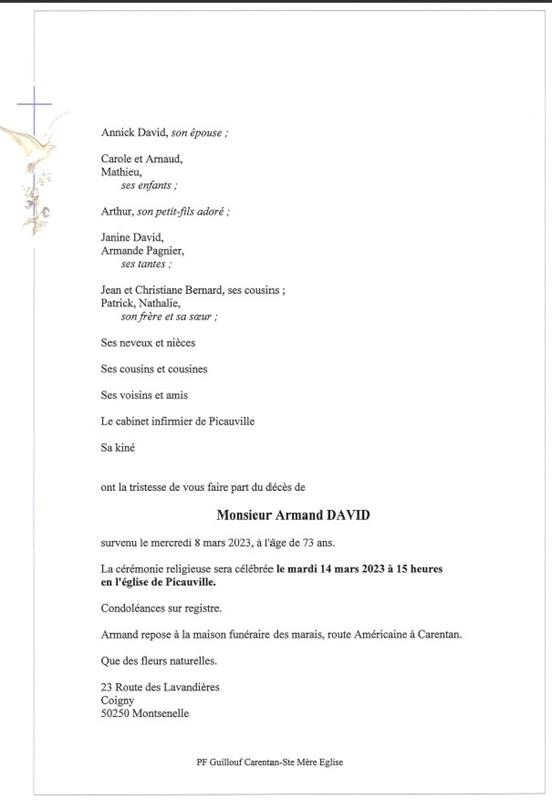 Annick David, son épouse ;

Carole et Arnaud,
Mathieu,
ses enfants ;

Arthur, son petit-fils adoré ;

Janine David,
Armande Pagnier,
ses tantes ;

Jean et Christiane Bernard, ses cousins ;
Patrick, Nathalie,
son frère et sa sœur ;

Ses neveux et nièces

Ses cousins et cousines

Ses voisins et amis

Le cabinet infirmier de Picauville

Sa kiné

ont la tristesse de vous faire part du décès de

Monsieur Armand DAVID

survenu le mercredi 8 mars 2023, à l'âge de 73 ans.

La cérémonie religieuse sera célébrée le mardi 14 mars 2023 à 15 heures en l'église de Picauville.

Condoléances sur registre.

Armand repose à la maison funéraire des marais, route Américaine à Carentan.

Que des fleurs naturelles.

23 Route des Lavandières
Coigny
50250 Montsenelle

PF Guillouf Carentan-Ste Mère Eglise